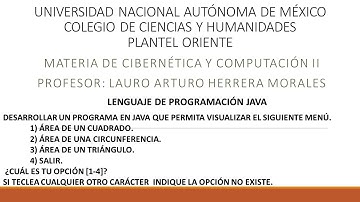 UNIVERSIDAD NACIONAL AUTÓNOMA DE MÉXICO
COLEGIO DE CIENCIAS Y HUMANIDADES
PLANTEL ORIENTE

MATERIA DE CIBERNÉTICA Y COMPUTACIÓN II

PROFESOR: LAURO ARTURO HERRERA MORALES

LENGUAJE DE PROGRAMACIÓN JAVA

DESARROLLAR UN PROGRAMA EN JAVA QUE PERMITA VISUALIZAR EL SIGUIENTE MENÚ.
1) ÁREA DE UN CUADRADO.
2) ÁREA DE UNA CIRCUNFERENCIA.
3) ÁREA DE UN TRIÁNGULO.
4) SALIR.
¿CUÁL ES TU OPCIÓN [1-4]?
SI TECLEA CUALQUIER OTRO CARÁCTER INDIQUE LA OPCIÓN NO EXISTE.